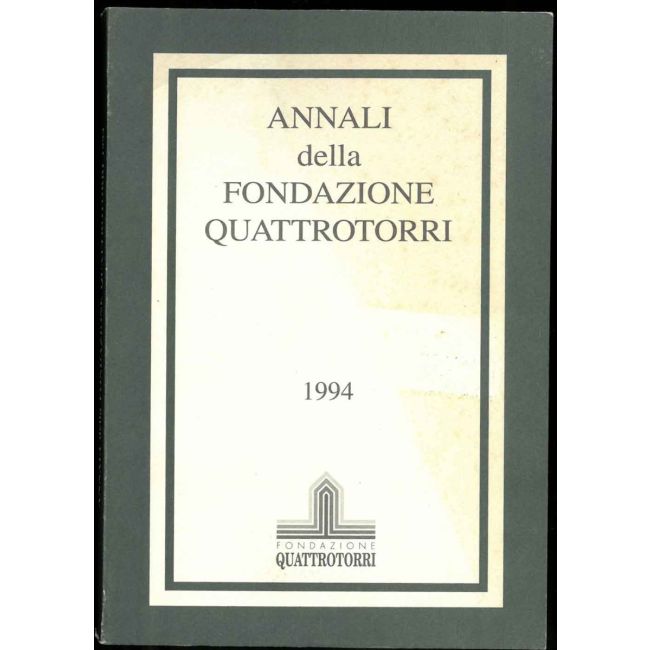 ANNALI
della
FONDAZIONE
QUATTROTORRI

1994

FONDAZIONE
QUATTROTORRI